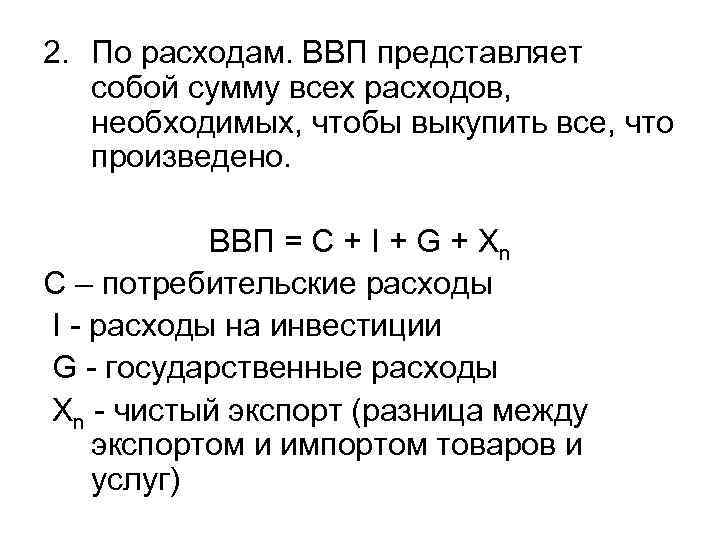 2. По расходам. ВВП представляет собой сумму всех расходов, необходимых, чтобы выкупить все, что произведено.

$ВВП = C + I + G + X_n$

C – потребительские расходы

I - расходы на инвестиции

G - государственные расходы

$X_n$ - чистый экспорт (разница между экспортом и импортом товаров и услуг)